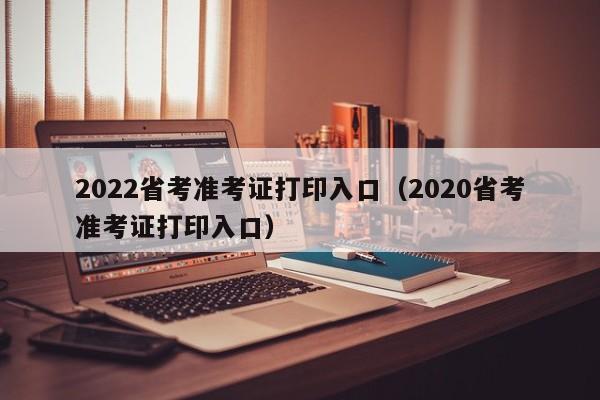 2022省考准考证打印入口（2020省考准考证打印入口）